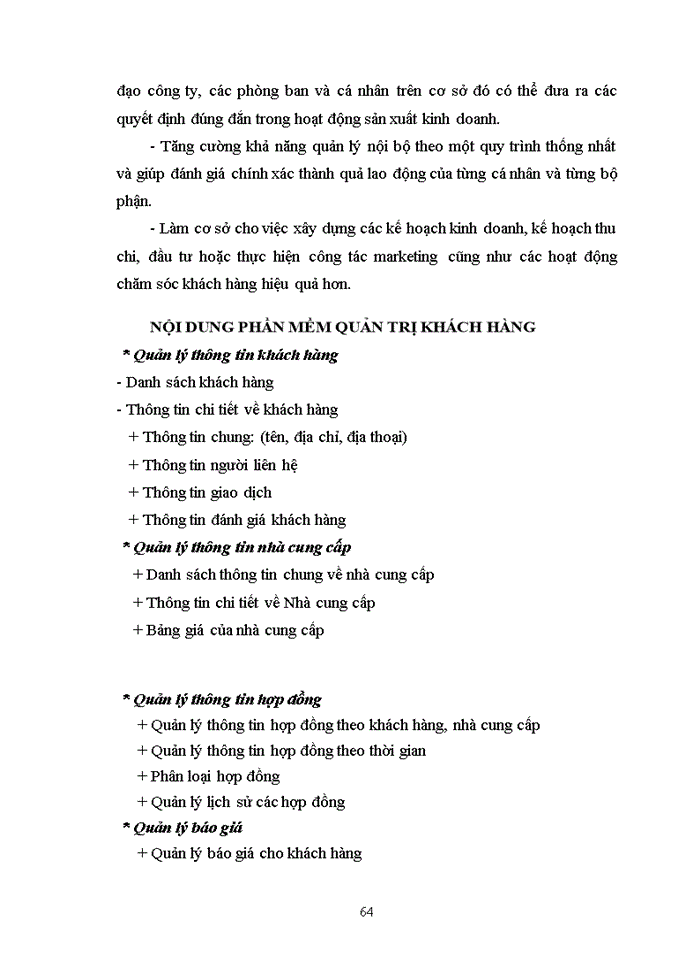 đạo công ty, các phòng ban và cá nhân trên cơ sở đó có thể đưa ra các quyết định đúng đắn trong hoạt động sản xuất kinh doanh.

- Tăng cường khả năng quản lý nội bộ theo một quy trình thống nhất và giúp đánh giá chính xác thành quả lao động của từng cá nhân và từng bộ phận.

- Làm cơ sở cho việc xây dựng các kế hoạch kinh doanh, kế hoạch thu chi, đầu tư hoặc thực hiện công tác marketing cũng như các hoạt động chăm sóc khách hàng hiệu quả hơn.

NỘI DUNG PHẦN MỀM QUẢN TRỊ KHÁCH HÀNG

* Quản lý thông tin khách hàng

- Danh sách khách hàng

- Thông tin chi tiết về khách hàng

+ Thông tin chung: (tên, địa chỉ, địa thoại)

+ Thông tin người liên hệ

+ Thông tin giao dịch

+ Thông tin đánh giá khách hàng

* Quản lý thông tin nhà cung cấp

+ Danh sách thông tin chung về nhà cung cấp

+ Thông tin chi tiết về Nhà cung cấp

+ Bảng giá của nhà cung cấp

* Quản lý thông tin hợp đồng

+ Quản lý thông tin hợp đồng theo khách hàng, nhà cung cấp

+ Quản lý thông tin hợp đồng theo thời gian

+ Phân loại hợp đồng

+ Quản lý lịch sử các hợp đồng

* Quản lý báo giá

+ Quản lý báo giá cho khách hàng

64